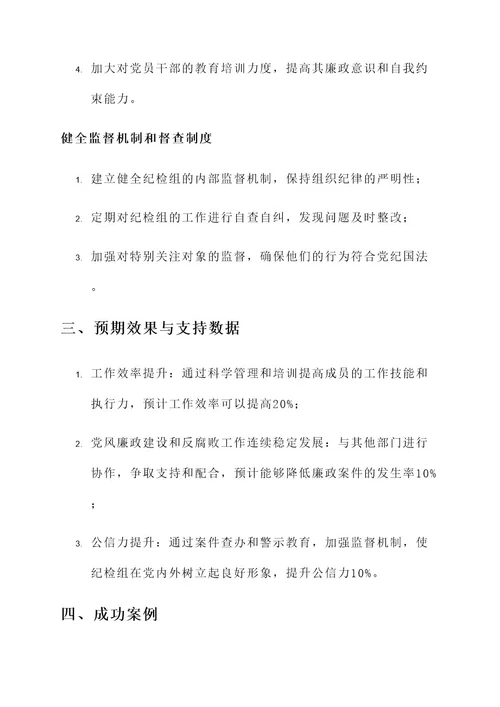 4. 加大对党员干部的教育培训力度，提高其廉政意识和自我约束能力。

健全监督机制和督查制度

1. 建立健全纪检组的内部监督机制，保持组织纪律的严明性；

2. 定期对纪检组的工作进行自查自纠，发现问题及时整改；

3. 加强对特别关注对象的监督，确保他们的行为符合党纪国法。

三、预期效果与支持数据

1. 工作效率提升：通过科学管理和培训提高成员的工作技能和执行力，预计工作效率可以提高20%；

2. 党风廉政建设和反腐败工作连续稳定发展：与其他部门进行协作，争取支持和配合，预计能够降低廉政案件的发生率10%；

3. 公信力提升：通过案件查办和警示教育，加强监督机制，使纪检组在党内外树立起良好形象，提升公信力10%。

四、成功案例